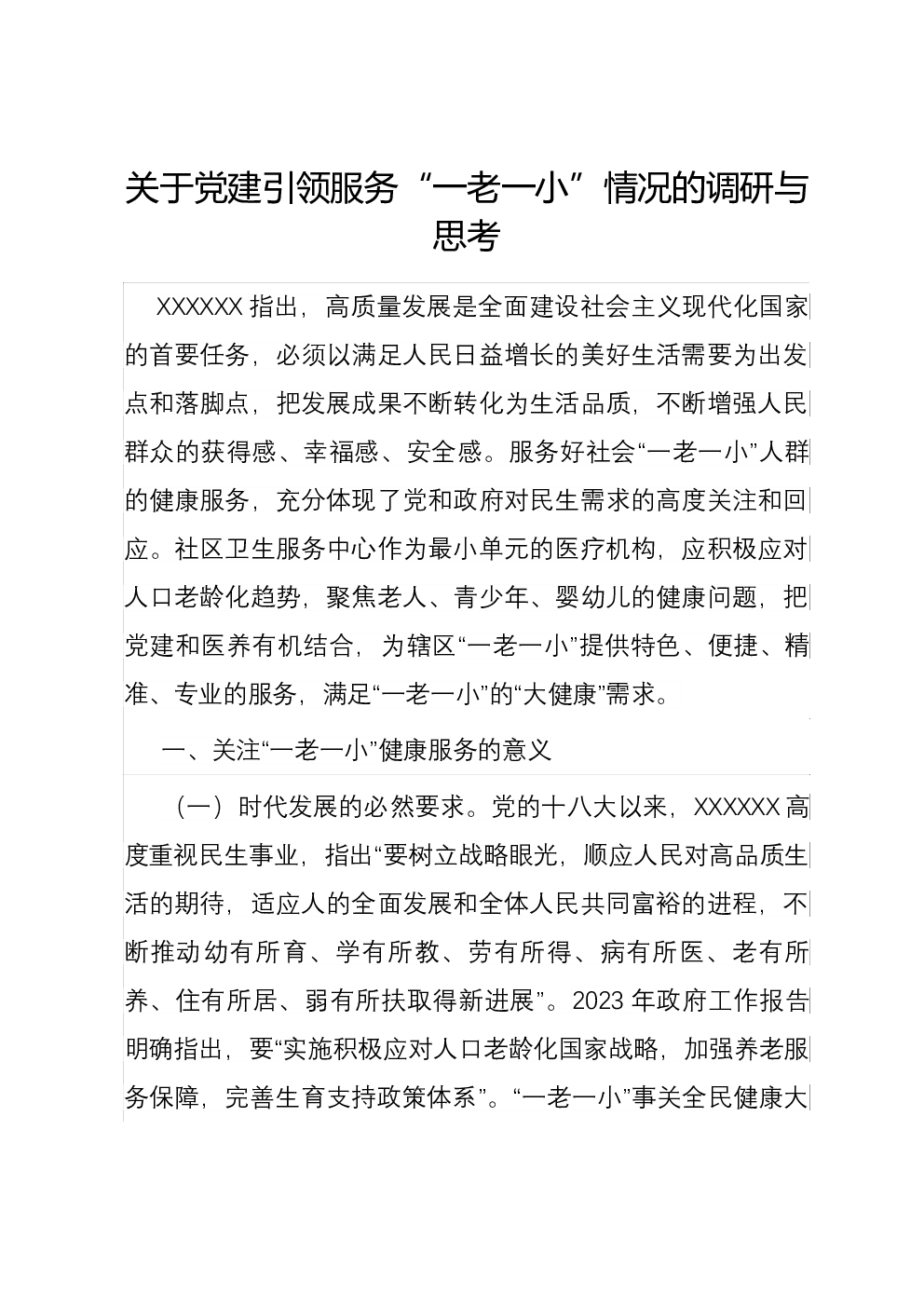 关于党建引领服务“一老一小”情况的调研与思考

XXXXXX 指出，高质量发展是全面建设社会主义现代化国家的首要任务，必须以满足人民日益增长的美好生活需要为出发点和落脚点，把发展成果不断转化为生活品质，不断增强人民群众的获得感、幸福感、安全感。服务好社会“一老一小”人群的健康服务，充分体现了党和政府对民生需求的高度关注和回应。社区卫生服务中心作为最小单元的医疗机构，应积极应对人口老龄化趋势，聚焦老人、青少年、婴幼儿的健康问题，把党建和医养有机结合，为辖区“一老一小”提供特色、便捷、精准、专业的服务，满足“一老一小”的“大健康”需求。

一、关注“一老一小”健康服务的意义

（一）时代发展的必然要求。党的十八大以来，XXXXXX 高度重视民生事业，指出“要树立战略眼光，顺应人民对高品质生活的期待，适应人的全面发展和全体人民共同富裕的进程，不断推动幼有所育、学有所教、劳有所得、病有所医、老有所养、住有所居、弱有所扶取得新进展”。2023 年政府工作报告明确指出，要“实施积极应对人口老龄化国家战略，加强养老服务保障，完善生育支持政策体系”。“一老一小”事关全民健康大